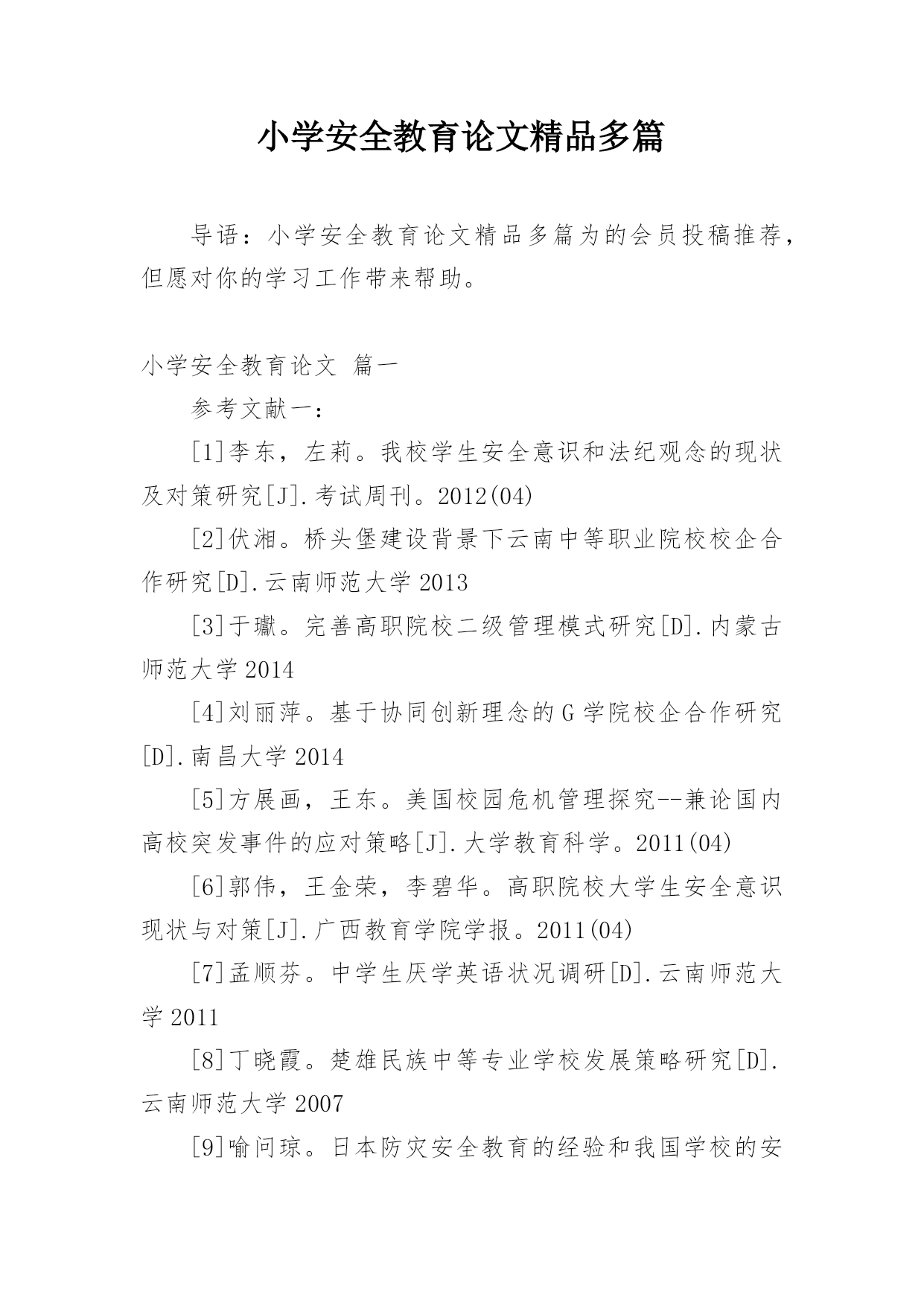 小学安全教育论文精品多篇

导语：小学安全教育论文精品多篇为的会员投稿推荐，但愿对你的学习工作带来帮助。

小学安全教育论文 篇一

参考文献一：

[1]李东，左莉。我校学生安全意识和法纪观念的现状及对策研究[J].考试周刊。2012(04)

[2]伏湘。桥头堡建设背景下云南中等职业院校校企合作研究[D].云南师范大学 2013

[3]于瓛。完善高职院校二级管理模式研究[D].内蒙古师范大学 2014

[4]刘丽萍。基于协同创新理念的 G 学院校企合作研究[D].南昌大学 2014

[5]方展画，王东。美国校园危机管理探究--兼论国内高校突发事件的应对策略[J].大学教育科学。2011(04)

[6]郭伟，王金荣，李碧华。高职院校大学生安全意识现状与对策[J].广西教育学院学报。2011(04)

[7]孟顺芬。中学生厌学英语状况调研[D].云南师范大学 2011

[8]丁晓霞。楚雄民族中等专业学校发展策略研究[D].云南师范大学 2007

[9]喻问琼。日本防灾安全教育的经验和我国学校的安